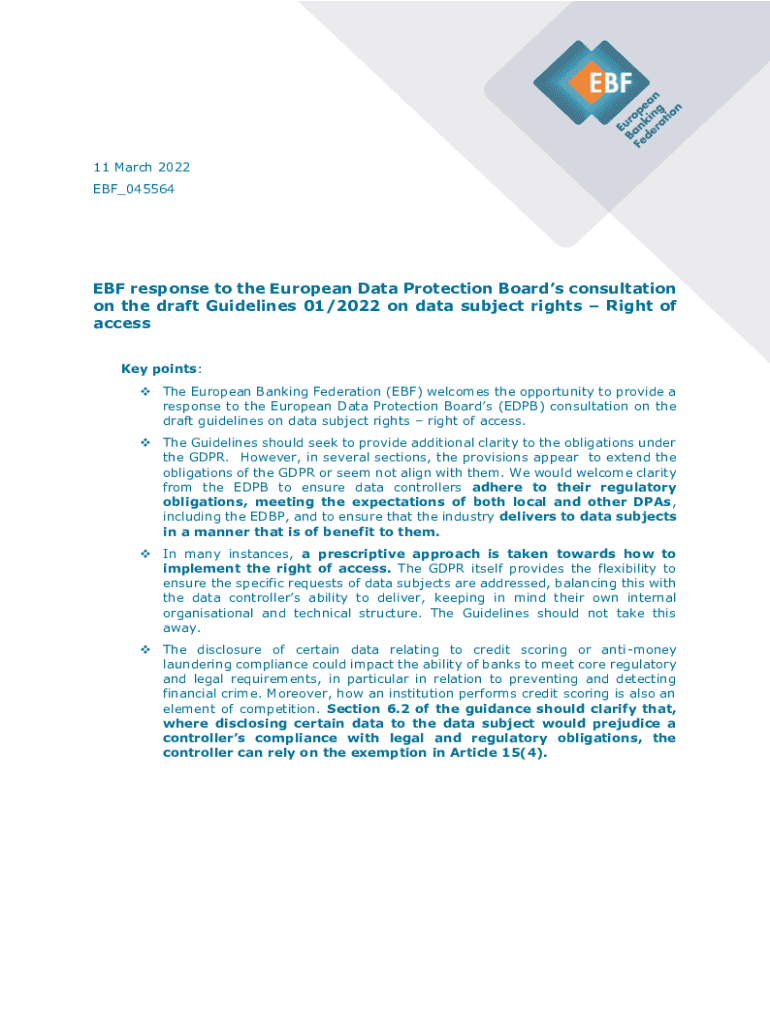 EBF
European Banking Federation

11 March 2022
EBF_045564

EBF response to the European Data Protection Board's consultation on the draft Guidelines 01/2022 on data subject rights – Right of access

Key points:

❖ The European Banking Federation (EBF) welcomes the opportunity to provide a response to the European Data Protection Board's (EDPB) consultation on the draft guidelines on data subject rights – right of access.

❖ The Guidelines should seek to provide additional clarity to the obligations under the GDPR. However, in several sections, the provisions appear to extend the obligations of the GDPR or seem not align with them. We would welcome clarity from the EDPB to ensure data controllers adhere to their regulatory obligations, meeting the expectations of both local and other DPAs, including the EDBP, and to ensure that the industry delivers to data subjects in a manner that is of benefit to them.

❖ In many instances, a prescriptive approach is taken towards how to implement the right of access. The GDPR itself provides the flexibility to ensure the specific requests of data subjects are addressed, balancing this with the data controller's ability to deliver, keeping in mind their own internal organisational and technical structure. The Guidelines should not take this away.

❖ The disclosure of certain data relating to credit scoring or anti-money laundering compliance could impact the ability of banks to meet core regulatory and legal requirements, in particular in relation to preventing and detecting financial crime. Moreover, how an institution performs credit scoring is also an element of competition. Section 6.2 of the guidance should clarify that, where disclosing certain data to the data subject would prejudice a controller's compliance with legal and regulatory obligations, the controller can rely on the exemption in Article 15(4).